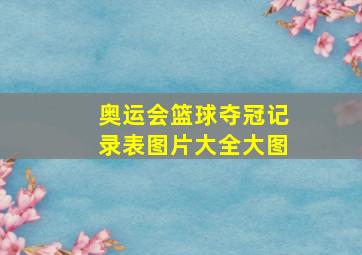 奥运会篮球夺冠记录表图片大全大图